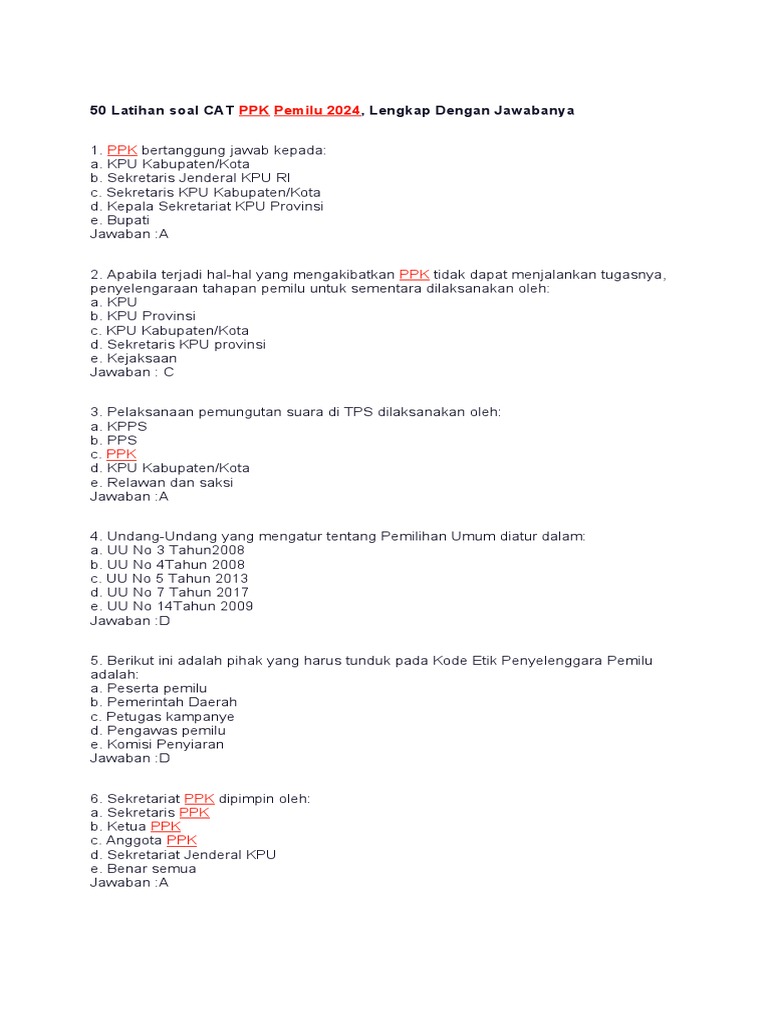 50 Latihan soal CAT PPK Pemilu 2024, Lengkap Dengan Jawabanya

1. PPK bertanggung jawab kepada:
a. KPU Kabupaten/Kota
b. Sekretaris Jenderal KPU RI
c. Sekretaris KPU Kabupaten/Kota
d. Kepala Sekretariat KPU Provinsi
e. Bupati
Jawaban :A

2. Apabila terjadi hal-hal yang mengakibatkan PPK tidak dapat menjalankan tugasnya, penyelengaraan tahapan pemilu untuk sementara dilaksanakan oleh:
a. KPU
b. KPU Provinsi
c. KPU Kabupaten/Kota
d. Sekretaris KPU provinsi
e. Kejaksaan
Jawaban : C

3. Pelaksanaan pemungutan suara di TPS dilaksanakan oleh:
a. KPPS
b. PPS
c. PPK
d. KPU Kabupaten/Kota
e. Relawan dan saksi
Jawaban :A

4. Undang-Undang yang mengatur tentang Pemilihan Umum diatur dalam:
a. UU No 3 Tahun2008
b. UU No 4Tahun 2008
c. UU No 5 Tahun 2013
d. UU No 7 Tahun 2017
e. UU No 14Tahun 2009
Jawaban :D

5. Berikut ini adalah pihak yang harus tunduk pada Kode Etik Penyelenggara Pemilu adalah:
a. Peserta pemilu
b. Pemerintah Daerah
c. Petugas kampanye
d. Pengawas pemilu
e. Komisi Penyiaran
Jawaban :D

6. Sekretariat PPK dipimpin oleh:
a. Sekretaris PPK
b. Ketua PPK
c. Anggota PPK
d. Sekretariat Jenderal KPU
e. Benar semua
Jawaban :A